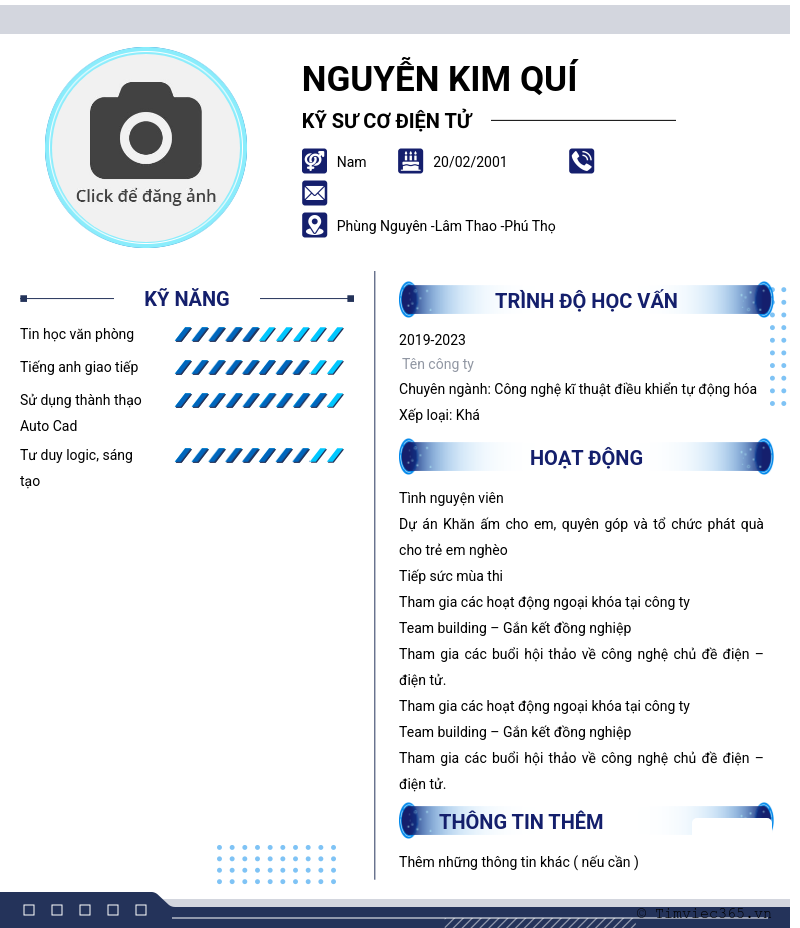 Click để đăng ảnh

NGUYỄN KIM QUÍ

KỸ SƯ CƠ ĐIỆN TỬ

Nam

20/02/2001

Phùng Nguyên -Lâm Thao -Phú Thọ

KỸ NĂNG

Tin học văn phòng

Tiếng anh giao tiếp

Sử dụng thành thạo Auto Cad

Tư duy logic, sáng tạo

TRÌNH ĐỘ HỌC VẤN

2019-2023

Tên công ty

Chuyên ngành: Công nghệ kĩ thuật điều khiển tự động hóa

Xếp loại: Khá

HOẠT ĐỘNG

Tình nguyện viên

Dự án Khăn ấm cho em, quyên góp và tổ chức phát quà cho trẻ em nghèo

Tiếp sức mùa thi

Tham gia các hoạt động ngoại khóa tại công ty

Team building – Gắn kết đồng nghiệp

Tham gia các buổi hội thảo về công nghệ chủ đề điện – điện tử.

Tham gia các hoạt động ngoại khóa tại công ty

Team building – Gắn kết đồng nghiệp

Tham gia các buổi hội thảo về công nghệ chủ đề điện – điện tử.

THÔNG TIN THÊM

Thêm những thông tin khác ( nếu cần )

© Timviec365.vn